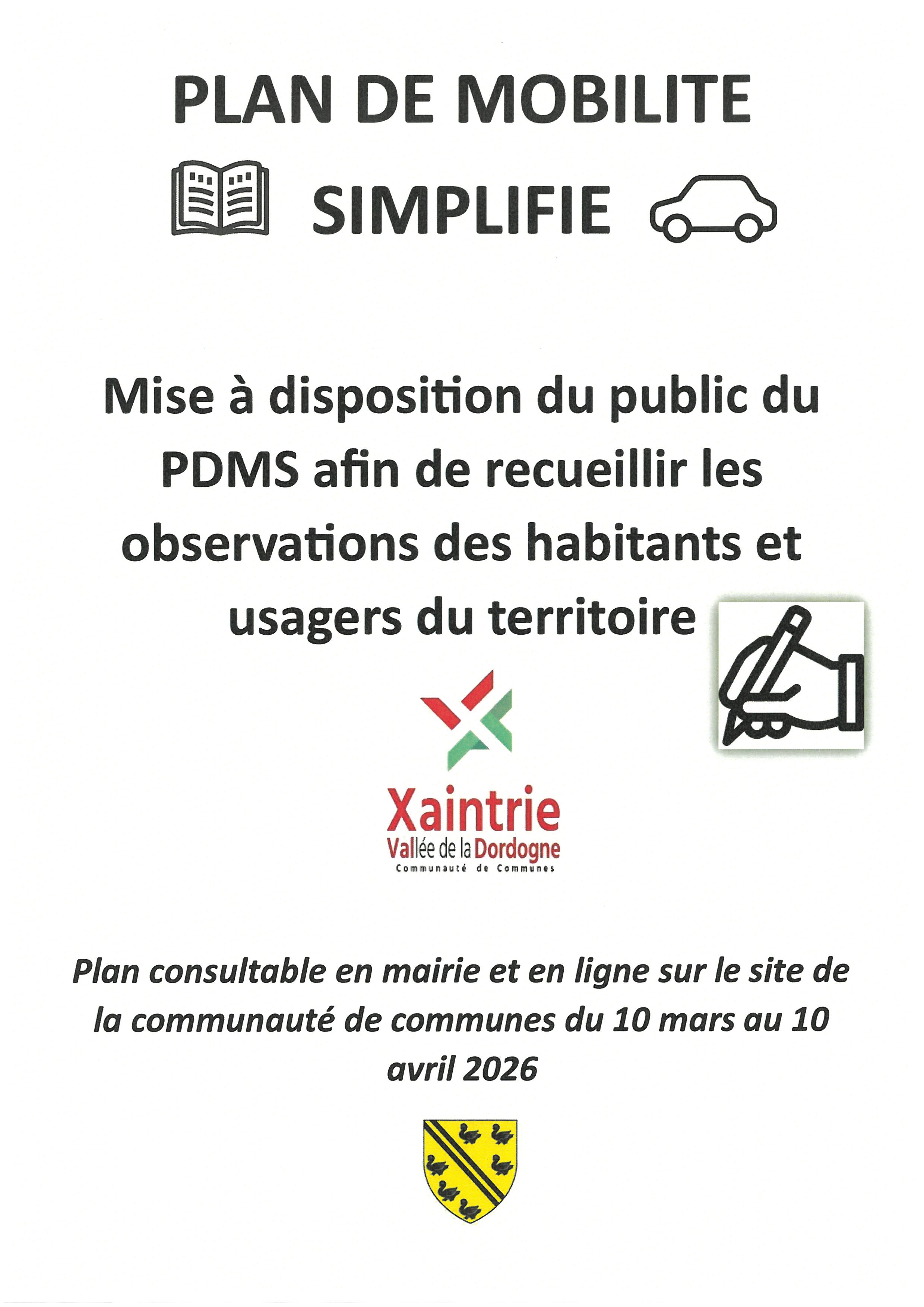 PLAN DE MOBILITE

SIMPLIFIE

Mise à disposition du public du PDMS afin de recueillir les observations des habitants et usagers du territoire

Xaintrie
Vallée de la Dordogne
Communauté de Communes

Plan consultable en mairie et en ligne sur le site de la communauté de communes du 10 mars au 10 avril 2026